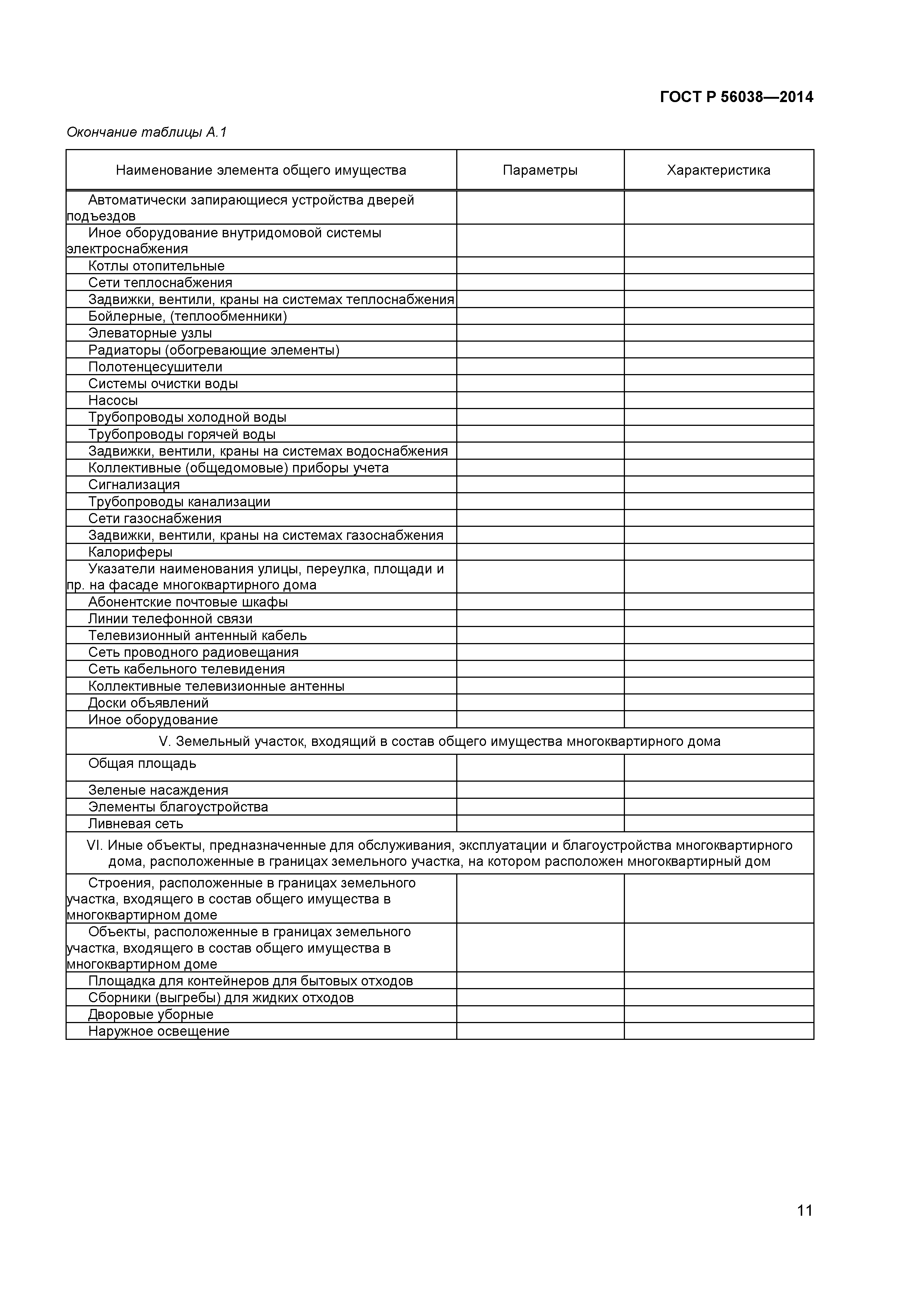 ГОСТ Р 56038—2014

Окончание таблицы А.1

| Наименование элемента общего имущества | Параметры | Характеристика |
|---|---|---|
| Автоматически запирающиеся устройства дверей подъездов | | |
| Иное оборудование внутридомовой системы электроснабжения | | |
| Котлы отопительные | | |
| Сети теплоснабжения | | |
| Задвижки, вентили, краны на системах теплоснабжения | | |
| Бойлерные, (теплообменники) | | |
| Элеваторные узлы | | |
| Радиаторы (обогревающие элементы) | | |
| Полотенцесушители | | |
| Системы очистки воды | | |
| Насосы | | |
| Трубопроводы холодной воды | | |
| Трубопроводы горячей воды | | |
| Задвижки, вентили, краны на системах водоснабжения | | |
| Коллективные (общедомовые) приборы учета | | |
| Сигнализация | | |
| Трубопроводы канализации | | |
| Сети газоснабжения | | |
| Задвижки, вентили, краны на системах газоснабжения | | |
| Калориферы | | |
| Указатели наименования улицы, переулка, площади и пр. на фасаде многоквартирного дома | | |
| Абонентские почтовые шкафы | | |
| Линии телефонной связи | | |
| Телевизионный антенный кабель | | |
| Сеть проводного радиовещания | | |
| Сеть кабельного телевидения | | |
| Коллективные телевизионные антенны | | |
| Доски объявлений | | |
| Иное оборудование | | |
| V. Земельный участок, входящий в состав общего имущества многоквартирного дома | | |
| Общая площадь | | |
| Зеленые насаждения | | |
| Элементы благоустройства | | |
| Ливневая сеть | | |
| VI. Иные объекты, предназначенные для обслуживания, эксплуатации и благоустройства многоквартирного дома, расположенные в границах земельного участка, на котором расположен многоквартирный дом | | |
| Строения, расположенные в границах земельного участка, входящего в состав общего имущества в многоквартирном доме | | |
| Объекты, расположенные в границах земельного участка, входящего в состав общего имущества в многоквартирном доме | | |
| Площадка для контейнеров для бытовых отходов | | |
| Сборники (выгребы) для жидких отходов | | |
| Дворовые уборные | | |
| Наружное освещение | | |

11